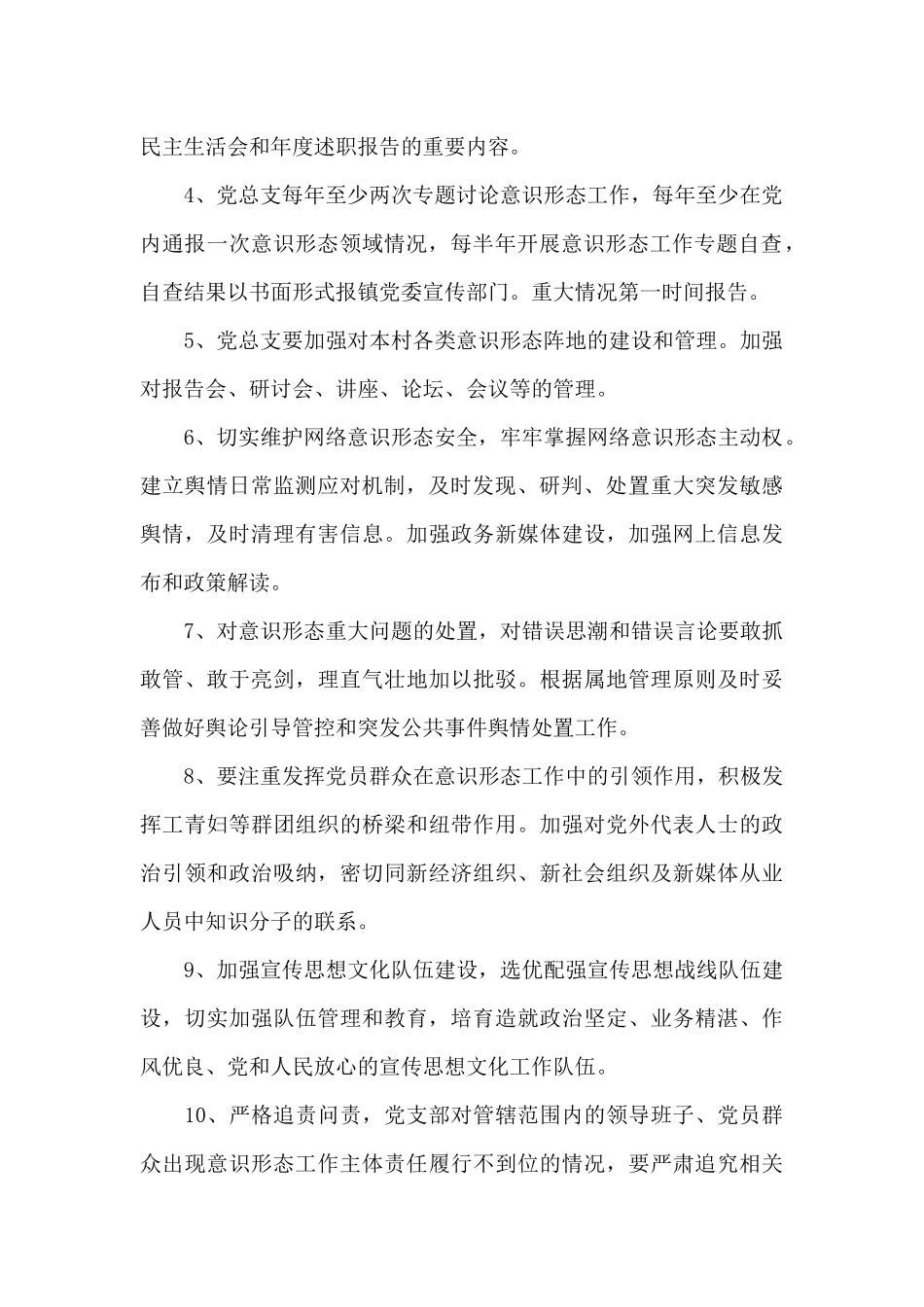 民主生活会和年度述职报告的重要内容。

4、党总支每年至少两次专题讨论意识形态工作，每年至少在党内通报一次意识形态领域情况，每半年开展意识形态工作专题自查，自查结果以书面形式报镇党委宣传部门。重大情况第一时间报告。

5、党总支要加强对本村各类意识形态阵地的建设和管理。加强对报告会、研讨会、讲座、论坛、会议等的管理。

6、切实维护网络意识形态安全，牢牢掌握网络意识形态主动权。建立舆情日常监测应对机制，及时发现、研判、处置重大突发敏感舆情，及时清理有害信息。加强政务新媒体建设，加强网上信息发布和政策解读。

7、对意识形态重大问题的处置，对错误思潮和错误言论要敢抓敢管、敢于亮剑，理直气壮地加以批驳。根据属地管理原则及时妥善做好舆论引导管控和突发公共事件舆情处置工作。

8、要注重发挥党员群众在意识形态工作中的引领作用，积极发挥工青妇等群团组织的桥梁和纽带作用。加强对党外代表人士的政治引领和政治吸纳，密切同新经济组织、新社会组织及新媒体从业人员中知识分子的联系。

9、加强宣传思想文化队伍建设，选优配强宣传思想战线队伍建设，切实加强队伍管理和教育，培育造就政治坚定、业务精湛、作风优良、党和人民放心的宣传思想文化工作队伍。

10、严格追责问责，党支部对管辖范围内的领导班子、党员群众出现意识形态工作主体责任履行不到位的情况，要严肃追究相关